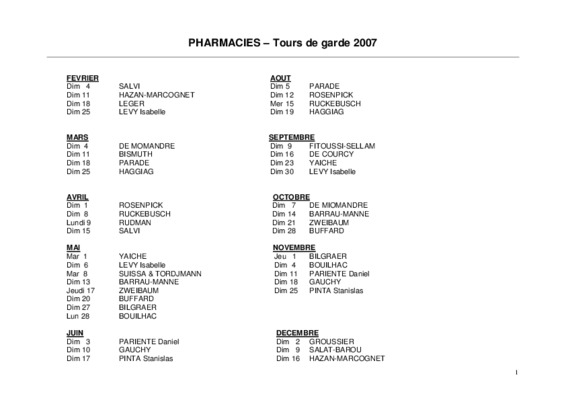 PHARMACIES – Tours de garde 2007

FEVRIER
Dim 4 SALVI
Dim 11 HAZAN-MARCOGNET
Dim 18 LEGER
Dim 25 LEVY Isabelle

MARS
Dim 4 DE MOMANDRE
Dim 11 BISMUTH
Dim 18 PARADE
Dim 25 HAGGIAG

AVRIL
Dim 1 ROSENPICK
Dim 8 RUCKEBUSCH
Lundi 9 RUDMAN
Dim 15 SALVI

MAI
Mar 1 YAICHE
Dim 6 LEVY Isabelle
Mar 8 SUISSA & TORDJMANN
Dim 13 BARRAU-MANNE
Jeudi 17 ZWEIBAUM
Dim 20 BUFFARD
Dim 27 BILGRAER
Lun 28 BOUILHAC

JUIN
Dim 3 PARIENTE Daniel
Dim 10 GAUCHY
Dim 17 PINTA Stanislas

AOUT
Dim 5 PARADE
Dim 12 ROSENPICK
Mer 15 RUCKEBUSCH
Dim 19 HAGGIAG

SEPTEMBRE
Dim 9 FITOUSSI-SELLAM
Dim 16 DE COURCY
Dim 23 YAICHE
Dim 30 LEVY Isabelle

OCTOBRE
Dim 7 DE MIOMANDRE
Dim 14 BARRAU-MANNE
Dim 21 ZWEIBAUM
Dim 28 BUFFARD

NOVEMBRE
Jeu 1 BILGRAER
Dim 4 BOUILHAC
Dim 11 PARIENTE Daniel
Dim 18 GAUCHY
Dim 25 PINTA Stanislas

DECEMBRE
Dim 2 GROUSSIER
Dim 9 SALAT-BAROU
Dim 16 HAZAN-MARCOGNET

1